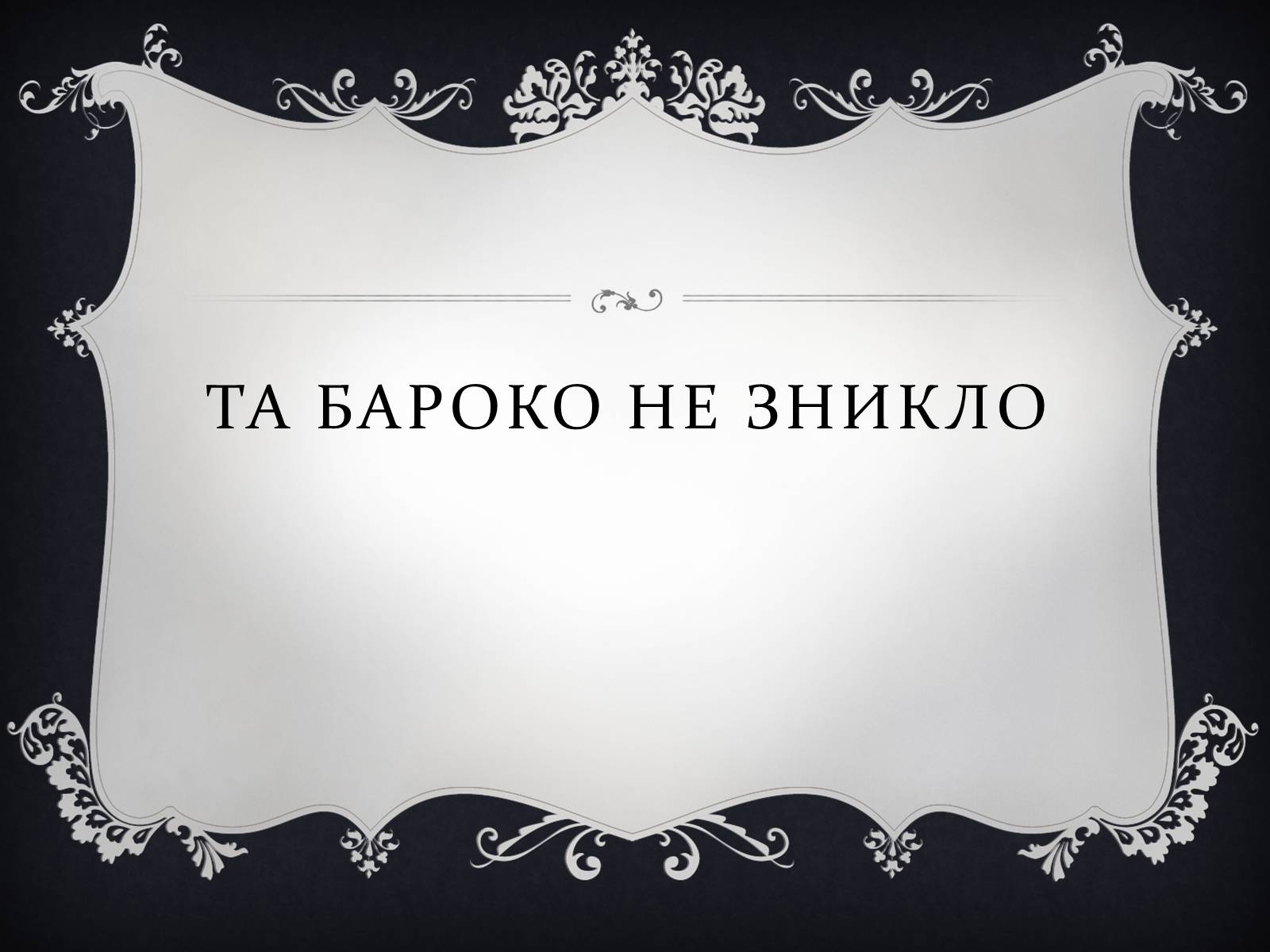 ТА БАРОКО НЕ ЗНИКЛО